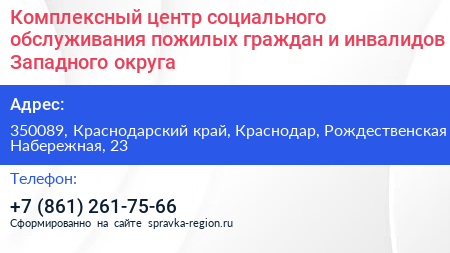 Комплексный центр социального обслуживания пожилых граждан и инвалидов Западного округа

Адрес:

350089, Краснодарский край, Краснодар, Рождественская Набережная, 23

Телефон:

+7 (861) 261-75-66

Сформированно на сайте spravka-region.ru